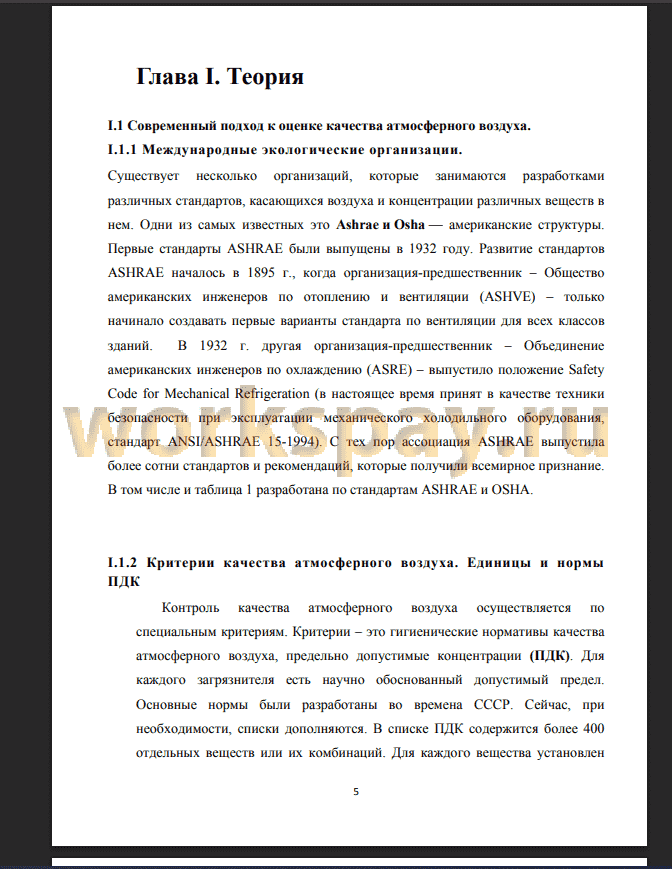 Глава I. Теория

I.1 Современный подход к оценке качества атмосферного воздуха.

I.1.1 Международные экологические организации.

Существует несколько организаций, которые занимаются разработками различных стандартов, касающихся воздуха и концентрации различных веществ в нем. Одни из самых известных это Ashrae и Osha — американские структуры. Первые стандарты ASHRAE были выпущены в 1932 году. Развитие стандартов ASHRAE началось в 1895 г., когда организация-предшественник – Общество американских инженеров по отоплению и вентиляции (ASHVE) – только начинало создавать первые варианты стандарта по вентиляции для всех классов зданий. В 1932 г. другая организация-предшественник – Объединение американских инженеров по охлаждению (ASRE) – выпустило положение Safety Code for Mechanical Refrigeration (в настоящее время принят в качестве техники безопасности при эксплуатации механического холодильного оборудования, стандарт ANSI/ASHRAE 15-1994). С тех пор ассоциация ASHRAE выпустила более сотни стандартов и рекомендаций, которые получили всемирное признание. В том числе и таблица 1 разработана по стандартам ASHRAE и OSHA.

workspay.ru

I.1.2 Критерии качества атмосферного воздуха. Единицы и нормы ПДК

Контроль качества атмосферного воздуха осуществляется по специальным критериям. Критерии – это гигиенические нормативы качества атмосферного воздуха, предельно допустимые концентрации (ПДК). Для каждого загрязнителя есть научно обоснованный допустимый предел. Основные нормы были разработаны во времена СССР. Сейчас, при необходимости, списки дополняются. В списке ПДК содержится более 400 отдельных веществ или их комбинаций. Для каждого вещества установлен

5